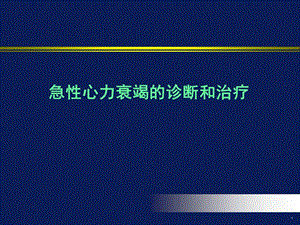 急性心力衰竭的诊断和治疗